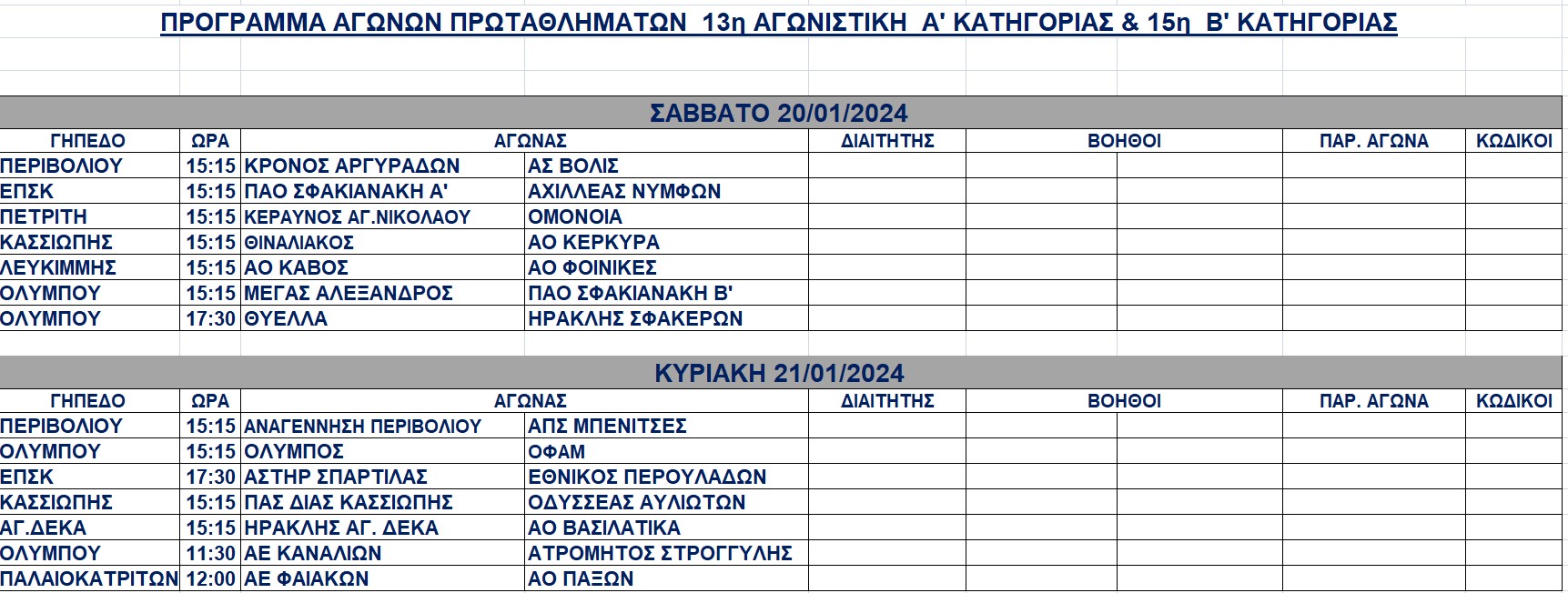 ΠΡΟΓΡΑΜΜΑ ΑΓΩΝΩΝ ΠΡΩΤΑΘΛΗΜΑΤΩΝ 13η ΑΓΩΝΙΣΤΙΚΗ Α' ΚΑΤΗΓΟΡΙΑΣ & 15η Β' ΚΑΤΗΓΟΡΙΑΣ

ΣΑΒΒΑΤΟ 20/01/2024

| ΓΗΠΕΔΟ | ΩΡΑ | ΑΓΩΝΑΣ | | ΔΙΑΙΤΗΤΗΣ | ΒΟΗΘΟΙ | | ΠΑΡ. ΑΓΩΝΑ | ΚΩΔΙΚΟΙ |
|---|---|---|---|---|---|---|---|---|
| ΠΕΡΙΒΟΛΙΟΥ | 15:15 | ΚΡΟΝΟΣ ΑΡΓΥΡΑΔΩΝ | ΑΣ ΒΟΛΙΣ | | | | | |
| ΕΠΣΚ | 15:15 | ΠΑΟ ΣΦΑΚΙΑΝΑΚΗ Α' | ΑΧΙΛΛΕΑΣ ΝΥΜΦΩΝ | | | | | |
| ΠΕΤΡΙΤΗ | 15:15 | ΚΕΡΑΥΝΟΣ ΑΓ.ΝΙΚΟΛΑΟΥ | ΟΜΟΝΟΙΑ | | | | | |
| ΚΑΣΣΙΩΠΗΣ | 15:15 | ΘΙΝΑΛΙΑΚΟΣ | ΑΟ ΚΕΡΚΥΡΑ | | | | | |
| ΛΕΥΚΙΜΜΗΣ | 15:15 | ΑΟ ΚΑΒΟΣ | ΑΟ ΦΟΙΝΙΚΕΣ | | | | | |
| ΟΛΥΜΠΟΥ | 15:15 | ΜΕΓΑΣ ΑΛΕΞΑΝΔΡΟΣ | ΠΑΟ ΣΦΑΚΙΑΝΑΚΗ Β' | | | | | |
| ΟΛΥΜΠΟΥ | 17:30 | ΘΥΕΛΛΑ | ΗΡΑΚΛΗΣ ΣΦΑΚΕΡΩΝ | | | | | |

ΚΥΡΙΑΚΗ 21/01/2024

| ΓΗΠΕΔΟ | ΩΡΑ | ΑΓΩΝΑΣ | | ΔΙΑΙΤΗΤΗΣ | ΒΟΗΘΟΙ | | ΠΑΡ. ΑΓΩΝΑ | ΚΩΔΙΚΟΙ |
|---|---|---|---|---|---|---|---|---|
| ΠΕΡΙΒΟΛΙΟΥ | 15:15 | ΑΝΑΓΕΝΝΗΣΗ ΠΕΡΙΒΟΛΙΟΥ | ΑΠΣ ΜΠΕΝΙΤΣΕΣ | | | | | |
| ΟΛΥΜΠΟΥ | 15:15 | ΟΛΥΜΠΟΣ | ΟΦΑΜ | | | | | |
| ΕΠΣΚ | 17:30 | ΑΣΤΗΡ ΣΠΑΡΤΙΛΑΣ | ΕΘΝΙΚΟΣ ΠΕΡΟΥΛΑΔΩΝ | | | | | |
| ΚΑΣΣΙΩΠΗΣ | 15:15 | ΠΑΣ ΔΙΑΣ ΚΑΣΣΙΩΠΗΣ | ΟΔΥΣΣΕΑΣ ΑΥΛΙΩΤΩΝ | | | | | |
| ΑΓ.ΔΕΚΑ | 15:15 | ΗΡΑΚΛΗΣ ΑΓ. ΔΕΚΑ | ΑΟ ΒΑΣΙΛΑΤΙΚΑ | | | | | |
| ΟΛΥΜΠΟΥ | 11:30 | ΑΕ ΚΑΝΑΛΙΩΝ | ΑΤΡΟΜΗΤΟΣ ΣΤΡΟΓΓΥΛΗΣ | | | | | |
| ΠΑΛΑΙΟΚΑΤΡΙΤΩΝ | 12:00 | ΑΕ ΦΑΙΑΚΩΝ | ΑΟ ΠΑΞΩΝ | | | | | |